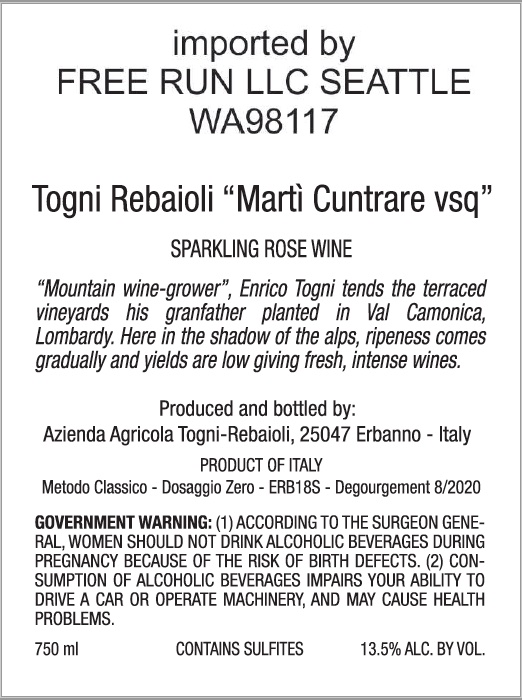 imported by
FREE RUN LLC SEATTLE
WA98117

Togni Rebaioli "Martì Cuntrare vsq"

SPARKLING ROSE WINE

"Mountain wine-grower", Enrico Togni tends the terraced vineyards his granfather planted in Val Camonica, Lombardy. Here in the shadow of the alps, ripeness comes gradually and yields are low giving fresh, intense wines.

Produced and bottled by:
Azienda Agricola Togni-Rebaioli, 25047 Erbanno - Italy

PRODUCT OF ITALY

Metodo Classico - Dosaggio Zero - ERB18S - Degourgement 8/2020

GOVERNMENT WARNING: (1) ACCORDING TO THE SURGEON GENERAL, WOMEN SHOULD NOT DRINK ALCOHOLIC BEVERAGES DURING PREGNANCY BECAUSE OF THE RISK OF BIRTH DEFECTS. (2) CONSUMPTION OF ALCOHOLIC BEVERAGES IMPAIRS YOUR ABILITY TO DRIVE A CAR OR OPERATE MACHINERY, AND MAY CAUSE HEALTH PROBLEMS.

750 ml CONTAINS SULFITES 13.5% ALC. BY VOL.